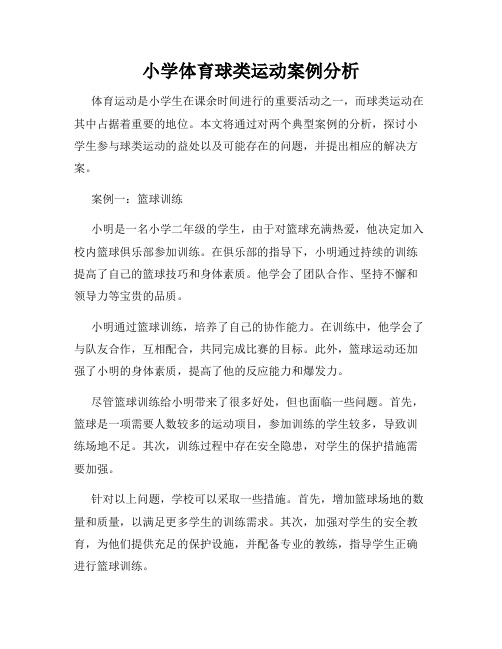 小学体育球类运动案例分析

体育运动是小学生在课余时间进行的重要活动之一，而球类运动在其中占据着重要的地位。本文将通过对两个典型案例的分析，探讨小学生参与球类运动的益处以及可能存在的问题，并提出相应的解决方案。

案例一：篮球训练

小明是一名小学二年级的学生，由于对篮球充满热爱，他决定加入校内篮球俱乐部参加训练。在俱乐部的指导下，小明通过持续的训练提高了自己的篮球技巧和身体素质。他学会了团队合作、坚持不懈和领导力等宝贵的品质。

小明通过篮球训练，培养了自己的协作能力。在训练中，他学会了与队友合作，互相配合，共同完成比赛的目标。此外，篮球运动还加强了小明的身体素质，提高了他的反应能力和爆发力。

尽管篮球训练给小明带来了很多好处，但也面临一些问题。首先，篮球是一项需要人数较多的运动项目，参加训练的学生较多，导致训练场地不足。其次，训练过程中存在安全隐患，对学生的保护措施需要加强。

针对以上问题，学校可以采取一些措施。首先，增加篮球场地的数量和质量，以满足更多学生的训练需求。其次，加强对学生的安全教育，为他们提供充足的保护设施，并配备专业的教练，指导学生正确进行篮球训练。